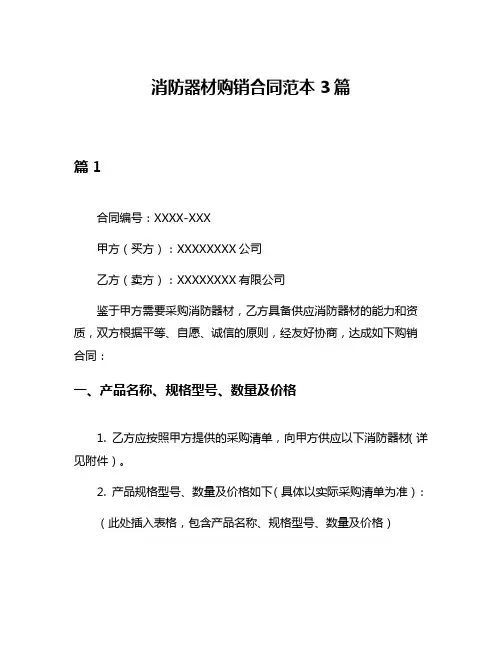 消防器材购销合同范本 3 篇

篇 1

合同编号：XXXX-XXX

甲方（买方）：XXXXXXXX 公司

乙方（卖方）：XXXXXXXX 有限公司

鉴于甲方需要采购消防器材，乙方具备供应消防器材的能力和资质，双方根据平等、自愿、诚信的原则，经友好协商，达成如下购销合同：

一、产品名称、规格型号、数量及价格

1. 乙方应按照甲方提供的采购清单，向甲方供应以下消防器材（详见附件）。

2. 产品规格型号、数量及价格如下（具体以实际采购清单为准）：

（此处插入表格，包含产品名称、规格型号、数量及价格）